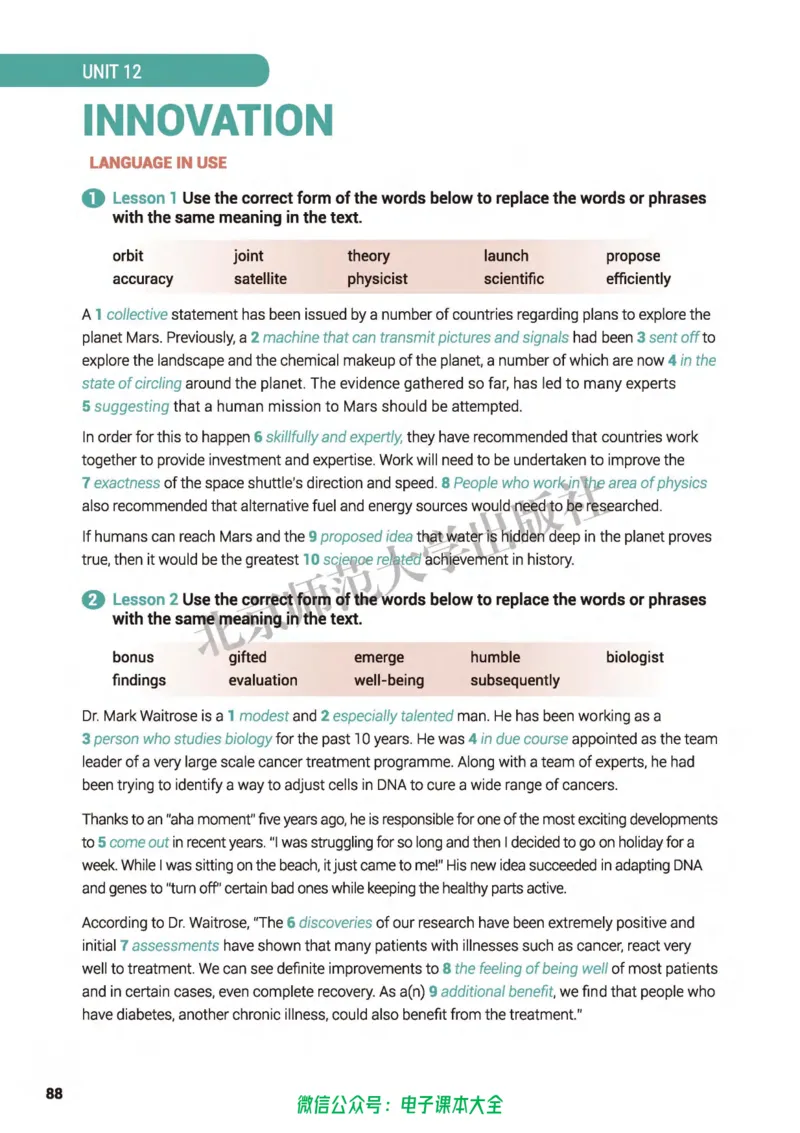 UNIT 12

INNOVATION

LANGUAGE IN USE

1 Lesson 1 Use the correct form of the words below to replace the words or phrases with the same meaning in the text.

orbit joint theory launch propose
accuracy satellite physicist scientific efficiently

A 1 collective statement has been issued by a number of countries regarding plans to explore the planet Mars. Previously, a 2 machine that can transmit pictures and signals had been 3 sent off to explore the landscape and the chemical makeup of the planet, a number of which are now 4 in the state of circling around the planet. The evidence gathered so far, has led to many experts 5 suggesting that a human mission to Mars should be attempted.

In order for this to happen 6 skillfully and expertly, they have recommended that countries work together to provide investment and expertise. Work will need to be undertaken to improve the 7 exactness of the space shuttle's direction and speed. 8 People who work in the area of physics also recommended that alternative fuel and energy sources would need to be researched.

If humans can reach Mars and the 9 proposed idea that water is hidden deep in the planet proves true, then it would be the greatest 10 science related achievement in history.

2 Lesson 2 Use the correct form of the words below to replace the words or phrases with the same meaning in the text.

bonus gifted emerge humble biologist
findings evaluation well-being subsequently

Dr. Mark Waitrose is a 1 modest and 2 especially talented man. He has been working as a 3 person who studies biology for the past 10 years. He was 4 in due course appointed as the team leader of a very large scale cancer treatment programme. Along with a team of experts, he had been trying to identify a way to adjust cells in DNA to cure a wide range of cancers.

Thanks to an "aha moment" five years ago, he is responsible for one of the most exciting developments to 5 come out in recent years. "I was struggling for so long and then I decided to go on holiday for a week. While I was sitting on the beach, it just came to me!" His new idea succeeded in adapting DNA and genes to "turn off" certain bad ones while keeping the healthy parts active.

According to Dr. Waitrose, "The 6 discoveries of our research have been extremely positive and initial 7 assessments have shown that many patients with illnesses such as cancer, react very well to treatment. We can see definite improvements to 8 the feeling of being well of most patients and in certain cases, even complete recovery. As a(n) 9 additional benefit, we find that people who have diabetes, another chronic illness, could also benefit from the treatment."

88

微信公众号：电子课本大全

北京师范大学出版社